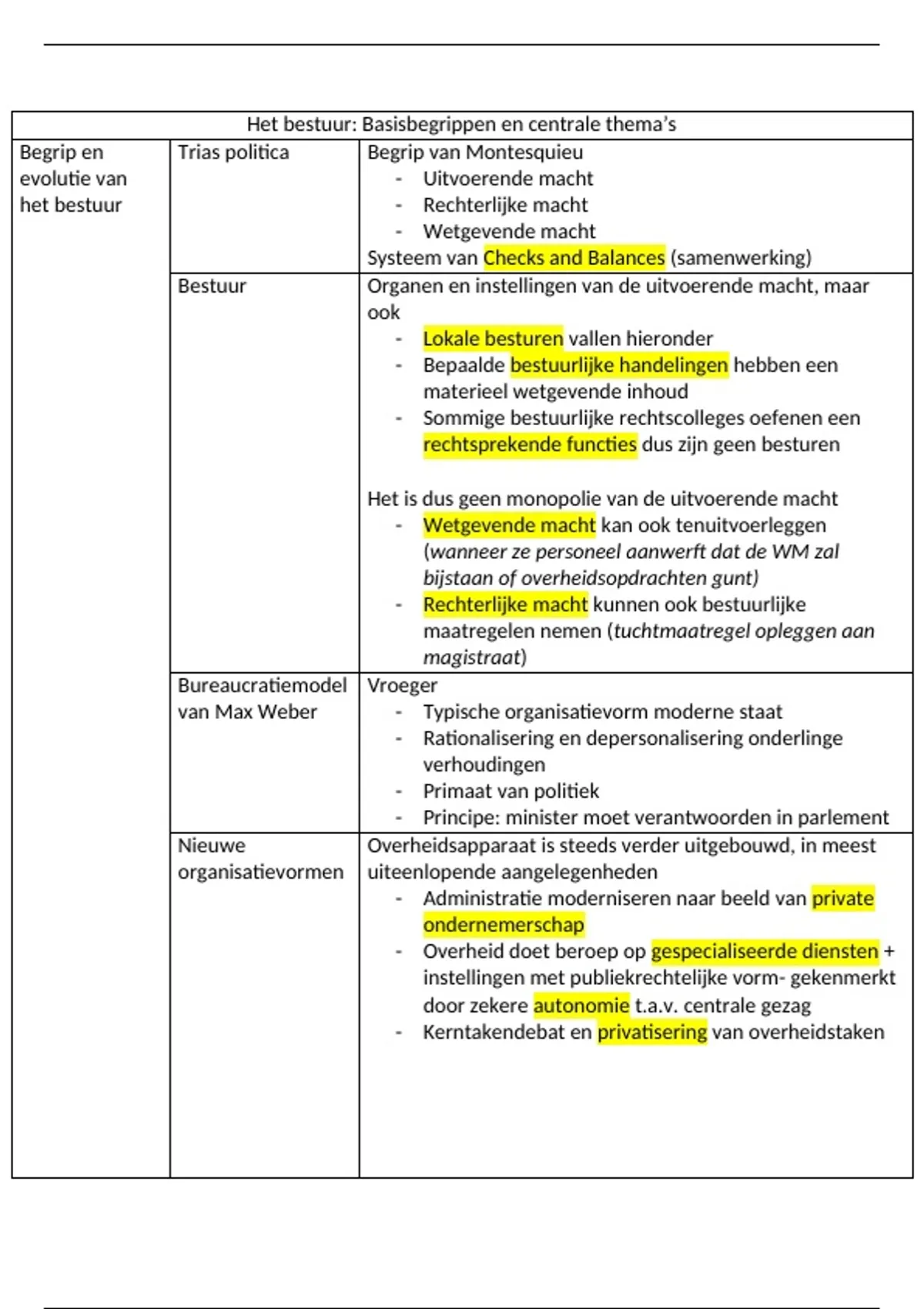 | Het bestuur: Basisbegrippen en centrale thema's | | |
|---|---|---|
| Begrip en evolutie van het bestuur | Trias politica | Begrip van Montesquieu<br>- Uitvoerende macht<br>- Rechterlijke macht<br>- Wetgevende macht<br>Systeem van Checks and Balances (samenwerking) |
| | Bestuur | Organen en instellingen van de uitvoerende macht, maar ook<br>- Lokale besturen vallen hieronder<br>- Bepaalde bestuurlijke handelingen hebben een materieel wetgevende inhoud<br>- Sommige bestuurlijke rechtscolleges oefenen een rechtsprekende functies dus zijn geen besturen<br><br>Het is dus geen monopolie van de uitvoerende macht<br>- Wetgevende macht kan ook tenuitvoerleggen (wanneer ze personeel aanwerft dat de WM zal bijstaan of overheidsopdrachten gunt)<br>- Rechterlijke macht kunnen ook bestuurlijke maatregelen nemen (tuchtmaatregel opleggen aan magistraat) |
| | Bureaucratiemodel van Max Weber | Vroeger<br>- Typische organisatievorm moderne staat<br>- Rationalisering en depersonalisering onderlinge verhoudingen<br>- Primaat van politiek<br>- Principe: minister moet verantwoorden in parlement |
| | Nieuwe organisatievormen | Overheidsapparaat is steeds verder uitgebouwd, in meest uiteenlopende aangelegenheden<br>- Administratie moderniseren naar beeld van private ondernemerschap<br>- Overheid doet beroep op gespecialiseerde diensten + instellingen met publiekrechtelijke vorm- gekenmerkt door zekere autonomie t.a.v. centrale gezag<br>- Kerntakendebat en privatisering van overheidstaken |